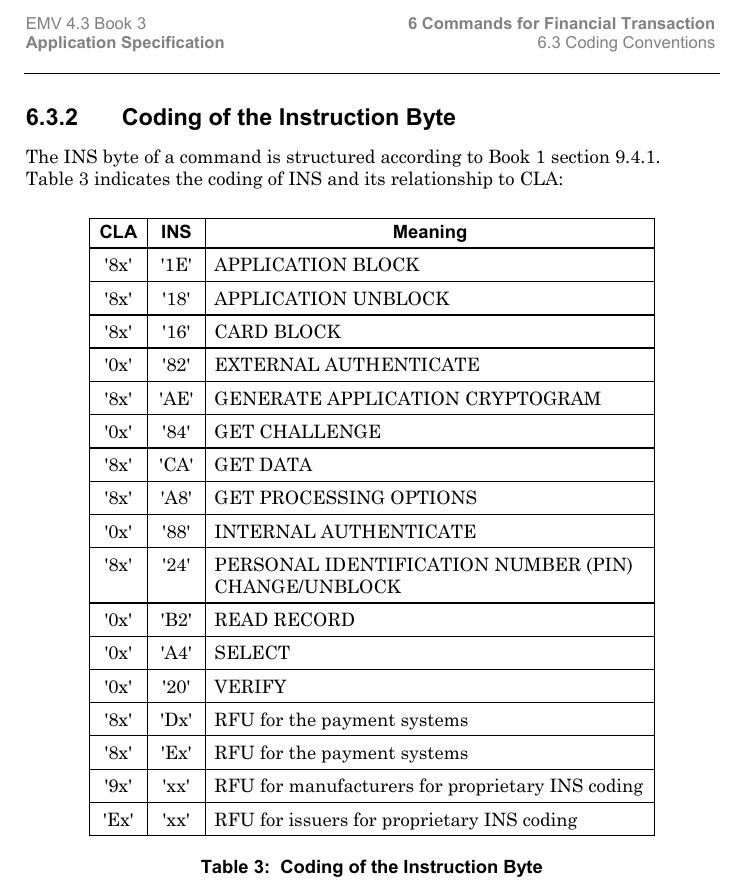 EMV 4.3 Book 3
Application Specification

6 Commands for Financial Transaction
6.3 Coding Conventions

6.3.2 Coding of the Instruction Byte

The INS byte of a command is structured according to Book 1 section 9.4.1. Table 3 indicates the coding of INS and its relationship to CLA:

| CLA | INS | Meaning |
|---|---|---|
| '8x' | '1E' | APPLICATION BLOCK |
| '8x' | '18' | APPLICATION UNBLOCK |
| '8x' | '16' | CARD BLOCK |
| '0x' | '82' | EXTERNAL AUTHENTICATE |
| '8x' | 'AE' | GENERATE APPLICATION CRYPTOGRAM |
| '0x' | '84' | GET CHALLENGE |
| '8x' | 'CA' | GET DATA |
| '8x' | 'A8' | GET PROCESSING OPTIONS |
| '0x' | '88' | INTERNAL AUTHENTICATE |
| '8x' | '24' | PERSONAL IDENTIFICATION NUMBER (PIN) CHANGE/UNBLOCK |
| '0x' | 'B2' | READ RECORD |
| '0x' | 'A4' | SELECT |
| '0x' | '20' | VERIFY |
| '8x' | 'Dx' | RFU for the payment systems |
| '8x' | 'Ex' | RFU for the payment systems |
| '9x' | 'xx' | RFU for manufacturers for proprietary INS coding |
| 'Ex' | 'xx' | RFU for issuers for proprietary INS coding |

Table 3: Coding of the Instruction Byte